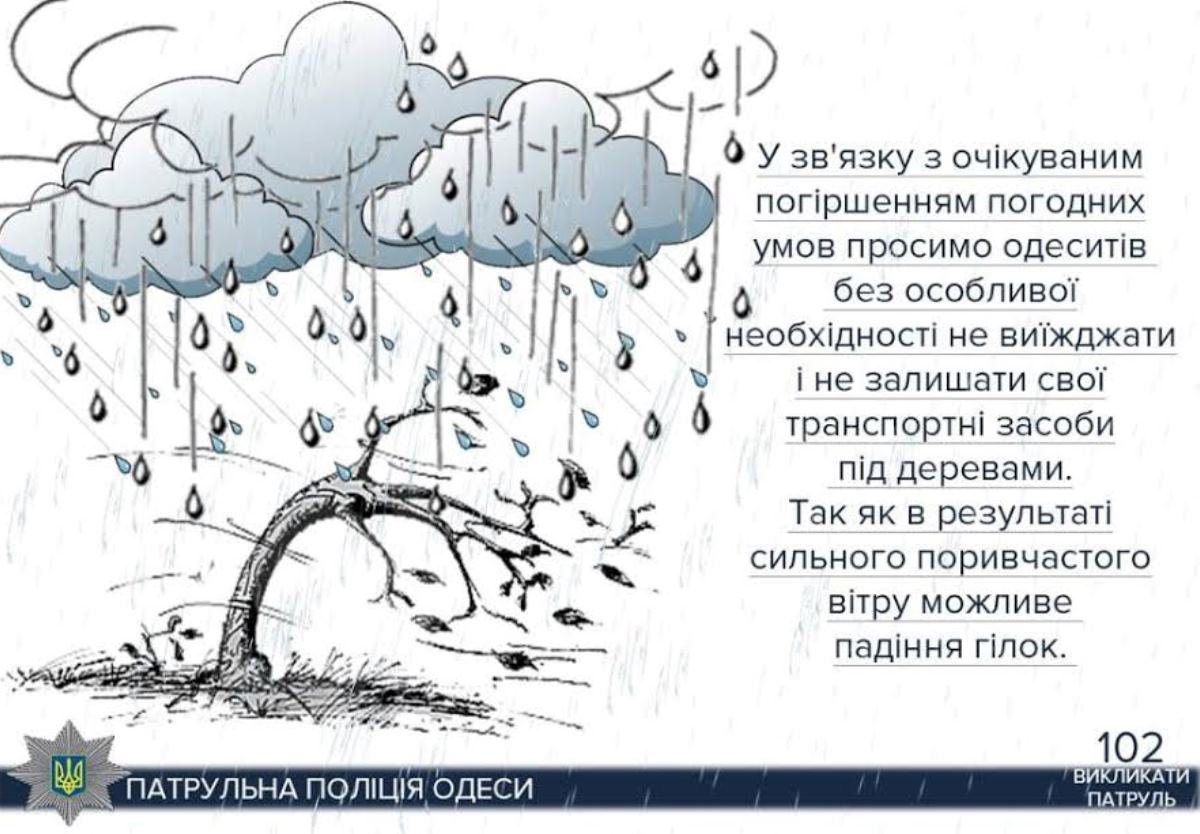 У зв'язку з очікуваним погіршенням погодних умов просимо одеситів без особливої необхідності не виїжджати і не залишати свої транспортні засоби під деревами. Так як в результаті сильного поривчастого вітру можливе падіння гілок.

ПАТРУЛЬНА ПОЛІЦІЯ ОДЕСИ

102
ВИКЛИКАТИ
ПАТРУЛЬ